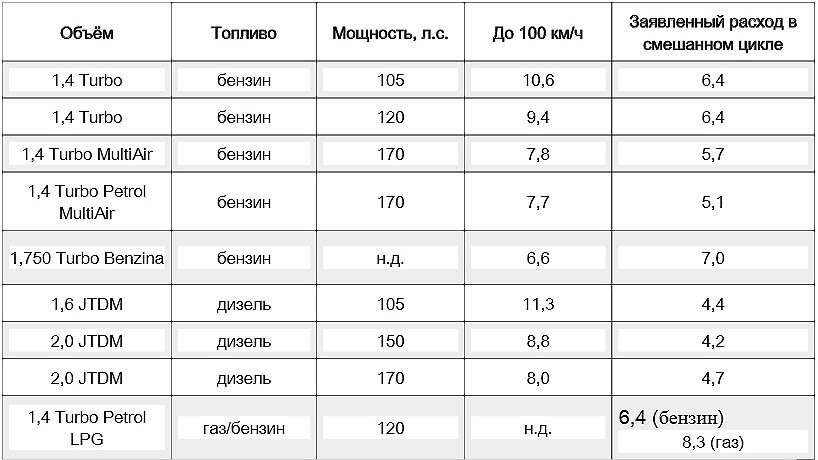 | Объём | Топливо | Мощность, л.с. | До 100 км/ч | Заявленный расход в смешанном цикле |
|---|---|---|---|---|
| 1,4 Turbo | бензин | 105 | 10,6 | 6,4 |
| 1,4 Turbo | бензин | 120 | 9,4 | 6,4 |
| 1,4 Turbo MultiAir | бензин | 170 | 7,8 | 5,7 |
| 1,4 Turbo Petrol MultiAir | бензин | 170 | 7,7 | 5,1 |
| 1,750 Turbo Benzina | бензин | н.д. | 6,6 | 7,0 |
| 1,6 JTDM | дизель | 105 | 11,3 | 4,4 |
| 2,0 JTDM | дизель | 150 | 8,8 | 4,2 |
| 2,0 JTDM | дизель | 170 | 8,0 | 4,7 |
| 1,4 Turbo Petrol LPG | газ/бензин | 120 | н.д. | 6,4 (бензин) 8,3 (газ) |